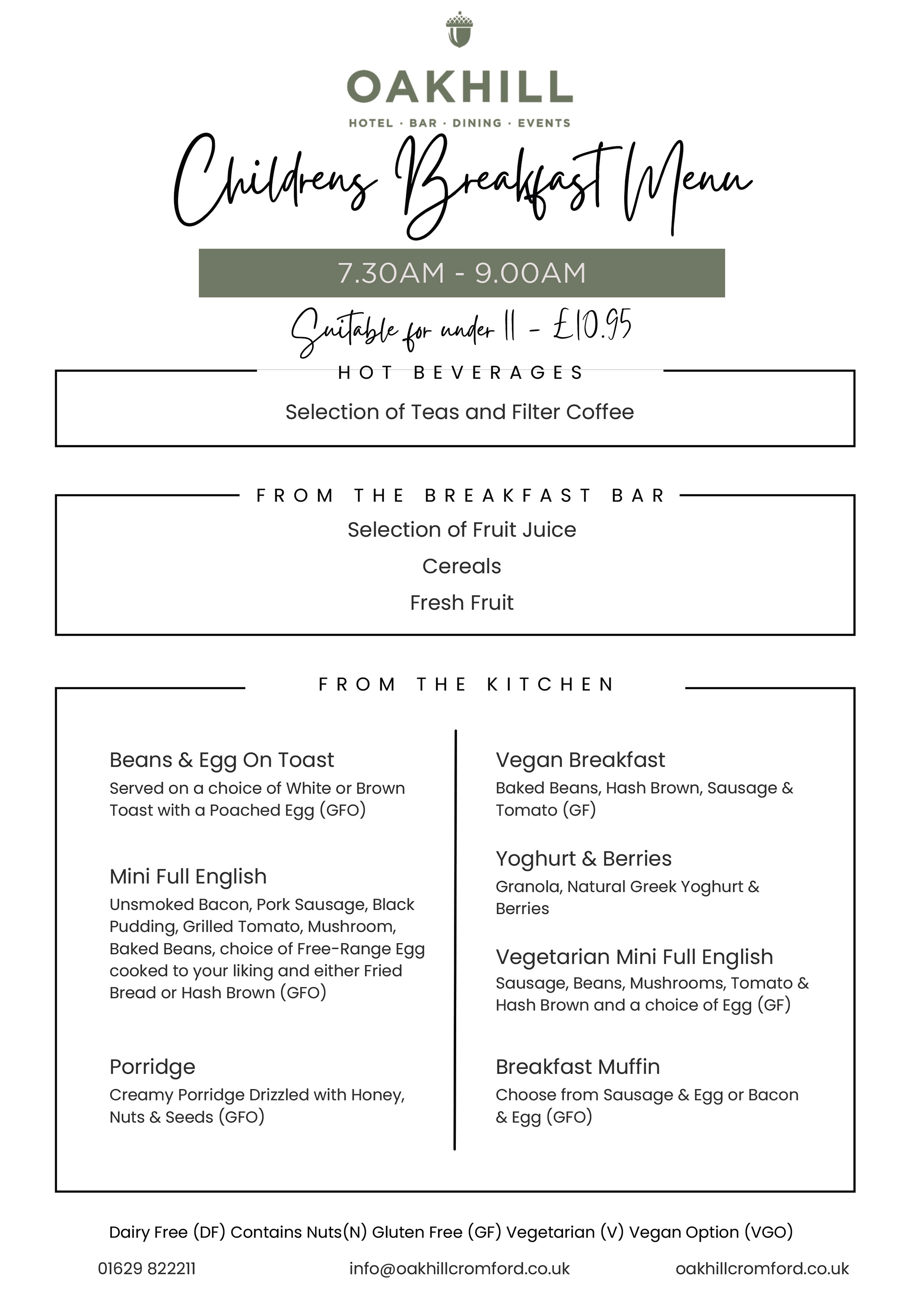 OAKHILL
HOTEL · BAR · DINING · EVENTS

Childrens Breakfast Menu

7.30AM - 9.00AM

Suitable for under 11 - £10.95

HOT BEVERAGES

Selection of Teas and Filter Coffee

FROM THE BREAKFAST BAR

Selection of Fruit Juice

Cereals

Fresh Fruit

FROM THE KITCHEN

Beans & Egg On Toast
Served on a choice of White or Brown Toast with a Poached Egg (GFO)

Mini Full English
Unsmoked Bacon, Pork Sausage, Black Pudding, Grilled Tomato, Mushroom, Baked Beans, choice of Free-Range Egg cooked to your liking and either Fried Bread or Hash Brown (GFO)

Porridge
Creamy Porridge Drizzled with Honey, Nuts & Seeds (GFO)

Vegan Breakfast
Baked Beans, Hash Brown, Sausage & Tomato (GF)

Yoghurt & Berries
Granola, Natural Greek Yoghurt & Berries

Vegetarian Mini Full English
Sausage, Beans, Mushrooms, Tomato & Hash Brown and a choice of Egg (GF)

Breakfast Muffin
Choose from Sausage & Egg or Bacon & Egg (GFO)

Dairy Free (DF) Contains Nuts(N) Gluten Free (GF) Vegetarian (V) Vegan Option (VGO)

01629 822211 info@oakhillcromford.co.uk oakhillcromford.co.uk